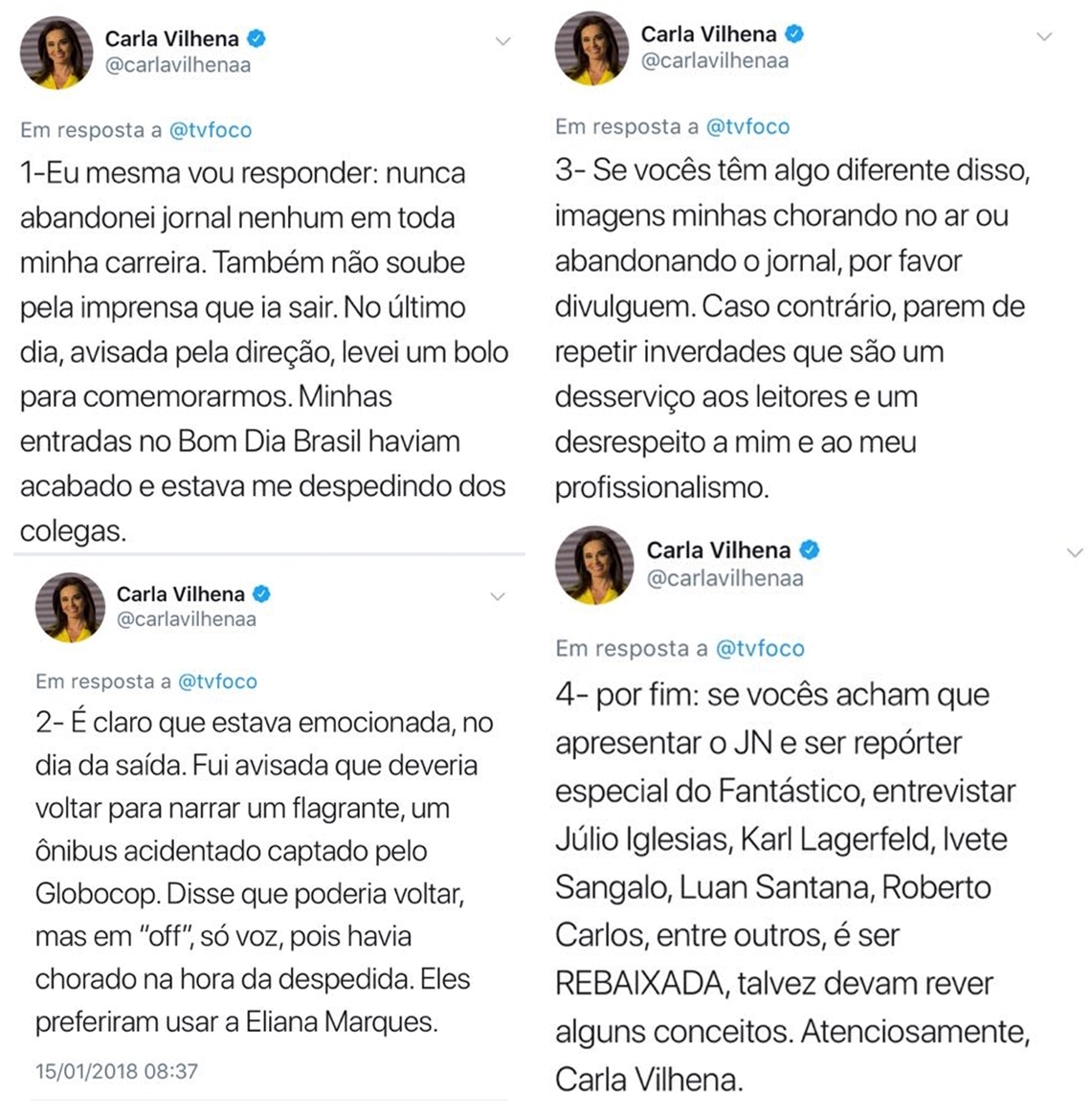 Carla Vilhena
@carlavilhenaa

Em resposta a @tvfoco

1-Eu mesma vou responder: nunca abandonei jornal nenhum em toda minha carreira. Também não soube pela imprensa que ia sair. No último dia, avisada pela direção, levei um bolo para comemorarmos. Minhas entradas no Bom Dia Brasil haviam acabado e estava me despedindo dos colegas.

Carla Vilhena
@carlavilhenaa

Em resposta a @tvfoco

2- É claro que estava emocionada, no dia da saída. Fui avisada que deveria voltar para narrar um flagrante, um ônibus acidentado captado pelo Globocop. Disse que poderia voltar, mas em "off", só voz, pois havia chorado na hora da despedida. Eles preferiram usar a Eliana Marques.

15/01/2018 08:37

Carla Vilhena
@carlavilhenaa

Em resposta a @tvfoco

3- Se vocês têm algo diferente disso, imagens minhas chorando no ar ou abandonando o jornal, por favor divulguem. Caso contrário, parem de repetir inverdades que são um desserviço aos leitores e um desrespeito a mim e ao meu profissionalismo.

Carla Vilhena
@carlavilhenaa

Em resposta a @tvfoco

4- por fim: se vocês acham que apresentar o JN e ser repórter especial do Fantástico, entrevistar Júlio Iglesias, Karl Lagerfeld, Ivete Sangalo, Luan Santana, Roberto Carlos, entre outros, é ser REBAIXADA, talvez devam rever alguns conceitos. Atenciosamente, Carla Vilhena.